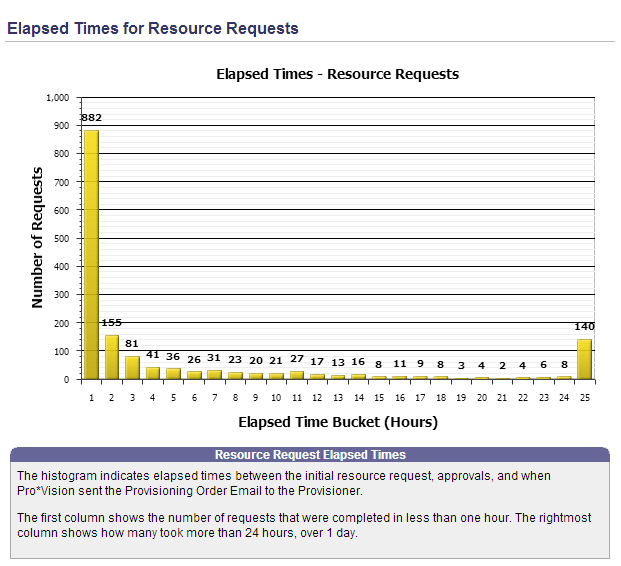 Elapsed Times for Resource Requests

Elapsed Times - Resource Requests

Number of Requests

1,000
900
800
700
600
500
400
300
200
100
0

882
155
81
41
36
26
31
23
20
21
27
17
13
16
8
11
9
8
3
4
2
4
6
8
140

1 2 3 4 5 6 7 8 9 10 11 12 13 14 15 16 17 18 19 20 21 22 23 24 25

Elapsed Time Bucket (Hours)

Resource Request Elapsed Times

The histogram indicates elapsed times between the initial resource request, approvals, and when Pro*Vision sent the Provisioning Order Email to the Provisioner.

The first column shows the number of requests that were completed in less than one hour. The rightmost column shows how many took more than 24 hours, over 1 day.